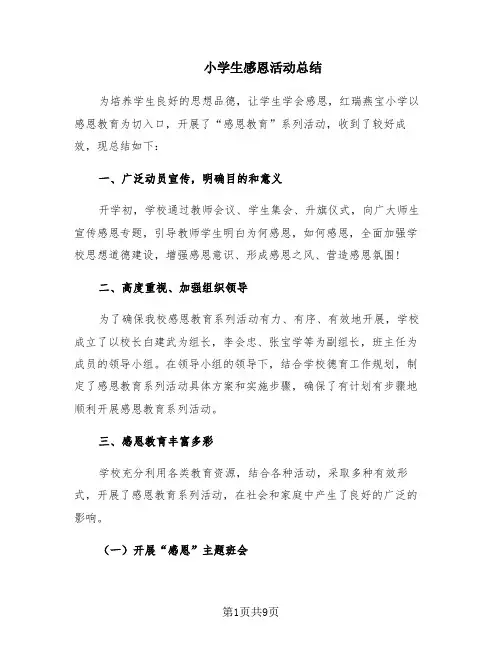 小学生感恩活动总结

为培养学生良好的思想品德，让学生学会感恩，红瑞燕宝小学以感恩教育为切入口，开展了“感恩教育”系列活动，收到了较好成效，现总结如下：

一、广泛动员宣传，明确目的和意义

开学初，学校通过教师会议、学生集会、升旗仪式，向广大师生宣传感恩专题，引导教师学生明白为何感恩，如何感恩，全面加强学校思想道德建设，增强感恩意识、形成感恩之风、营造感恩氛围！

二、高度重视、加强组织领导

为了确保我校感恩教育系列活动有力、有序、有效地开展，学校成立了以校长白建武为组长，李会忠、张宝学等为副组长，班主任为成员的领导小组。在领导小组的领导下，结合学校德育工作规划，制定了感恩教育系列活动具体方案和实施步骤，确保了有计划有步骤地顺利开展感恩教育系列活动。

三、感恩教育丰富多彩

学校充分利用各类教育资源，结合各种活动，采取多种有效形式，开展了感恩教育系列活动，在社会和家庭中产生了良好的广泛的影响。

（一）开展“感恩”主题班会

第1页共9页